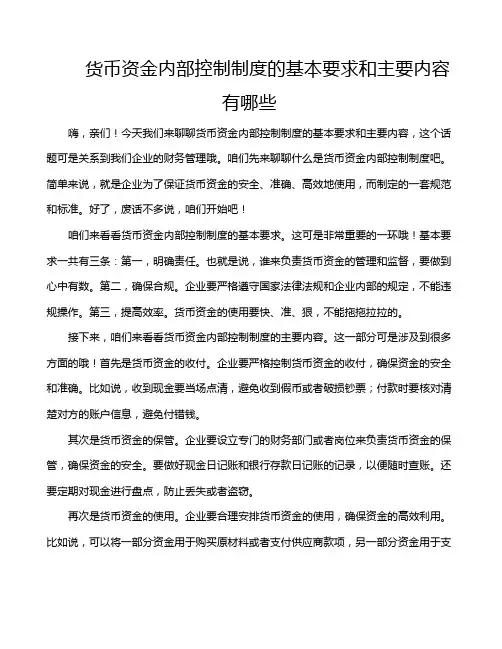 货币资金内部控制制度的基本要求和主要内容有哪些

嗨，亲们！今天我们来聊聊货币资金内部控制制度的基本要求和主要内容，这个话题可是关系到我们企业的财务管理哦。咱们先来聊聊什么是货币资金内部控制制度吧。简单来说，就是企业为了保证货币资金的安全、准确、高效地使用，而制定的一套规范和标准。好了，废话不多说，咱们开始吧！

咱们来看看货币资金内部控制制度的基本要求。这可是非常重要的一环哦！基本要求一共有三条：第一，明确责任。也就是说，谁来负责货币资金的管理和监督，要做到心中有数。第二，确保合规。企业要严格遵守国家法律法规和企业内部的规定，不能违规操作。第三，提高效率。货币资金的使用要快、准、狠，不能拖拖拉拉的。

接下来，咱们来看看货币资金内部控制制度的主要内容。这一部分可是涉及到很多方面的哦！首先是货币资金的收付。企业要严格控制货币资金的收付，确保资金的安全和准确。比如说，收到现金要当场点清，避免收到假币或者破损钞票；付款时要核对清楚对方的账户信息，避免付错钱。

其次是货币资金的保管。企业要设立专门的财务部门或者岗位来负责货币资金的保管，确保资金的安全。要做好现金日记账和银行存款日记账的记录，以便随时查账。还要定期对现金进行盘点，防止丢失或者盗窃。

再次是货币资金的使用。企业要合理安排货币资金的使用，确保资金的高效利用。比如说，可以将一部分资金用于购买原材料或者支付供应商款项，另一部分资金用于支